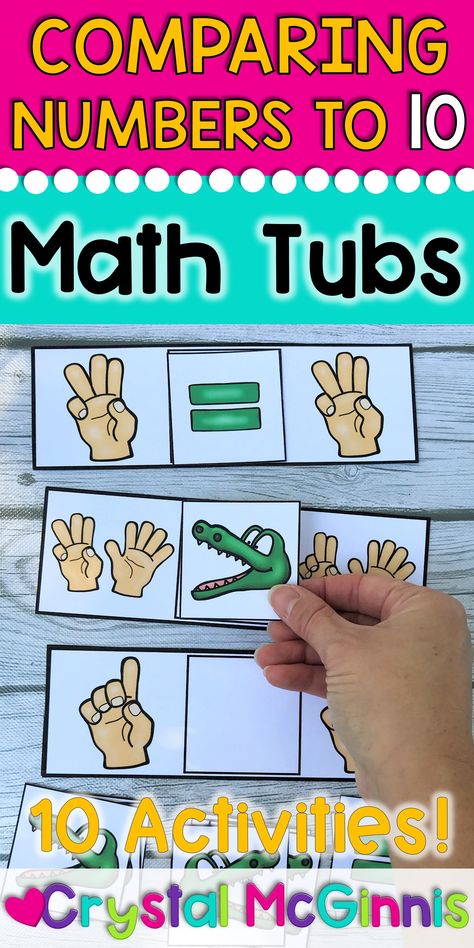 COMPARING NUMBERS TO 10

Math Tubs

10 Activities!

Crystal McGinnis